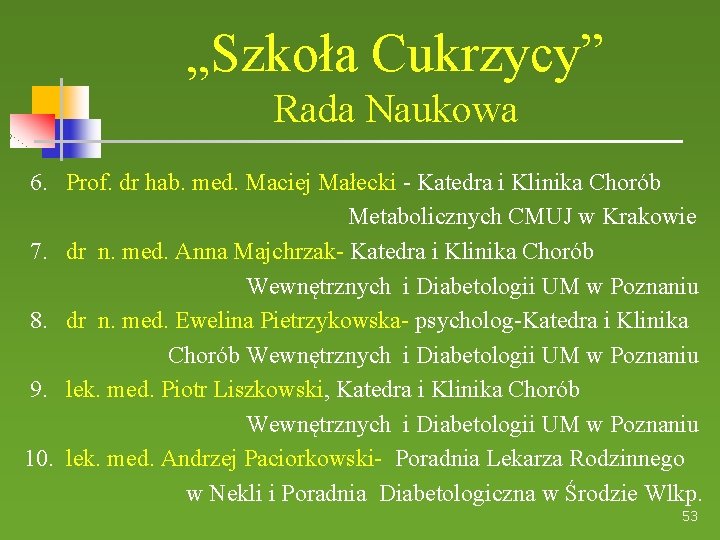 „Szkoła Cukrzycy”
Rada Naukowa

6. Prof. dr hab. med. Maciej Małecki - Katedra i Klinika Chorób Metabolicznych CMUJ w Krakowie
7. dr n. med. Anna Majchrzak- Katedra i Klinika Chorób Wewnętrznych i Diabetologii UM w Poznaniu
8. dr n. med. Ewelina Pietrzykowska- psycholog-Katedra i Klinika Chorób Wewnętrznych i Diabetologii UM w Poznaniu
9. lek. med. Piotr Liszkowski, Katedra i Klinika Chorób Wewnętrznych i Diabetologii UM w Poznaniu
10. lek. med. Andrzej Paciorkowski- Poradnia Lekarza Rodzinnego w Nekli i Poradnia Diabetologiczna w Środzie Wlkp.

53